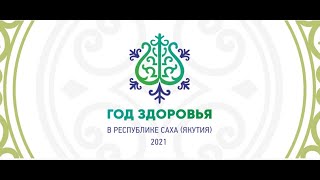 ГОД ЗДОРОВЬЯ
В РЕСПУБЛИКЕ САХА (ЯКУТИЯ)
2021